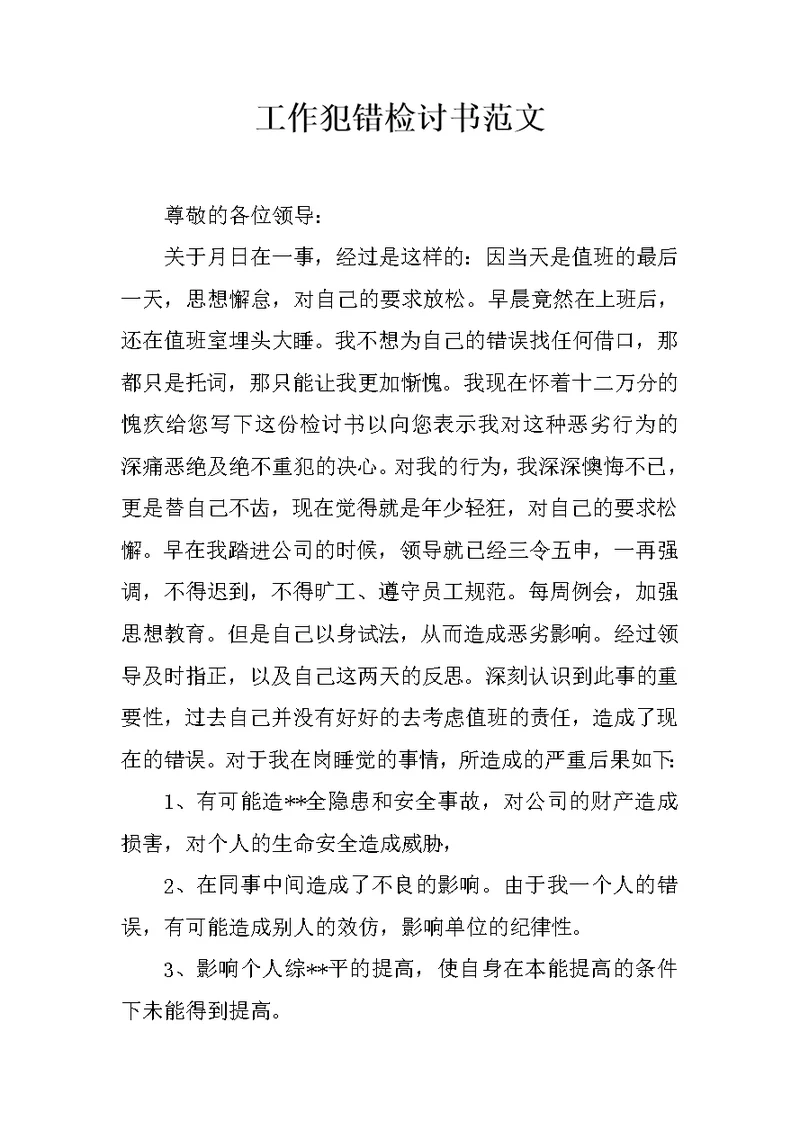 工作犯错检讨书范文

尊敬的各位领导：

关于月日在一事，经过是这样的：因当天是值班的最后一天，思想懈怠，对自己的要求放松。早晨竟然在上班后，还在值班室埋头大睡。我不想为自己的错误找任何借口，那都只是托词，那只能让我更加惭愧。我现在怀着十二万分的愧疚给您写下这份检讨书以向您表示我对这种恶劣行为的深痛恶绝及绝不重犯的决心。对我的行为，我深深懊悔不已，更是替自己不齿，现在觉得就是年少轻狂，对自己的要求松懈。早在我踏进公司的时候，领导就已经三令五申，一再强调，不得迟到，不得旷工、遵守员工规范。每周例会，加强思想教育。但是自己以身试法，从而造成恶劣影响。经过领导及时指正，以及自己这两天的反思。深刻认识到此事的重要性，过去自己并没有好好的去考虑值班的责任，造成了现在的错误。对于我在岗睡觉的事情，所造成的严重后果如下：

1、有可能造**全隐患和安全事故，对公司的财产造成损害，对个人的生命安全造成威胁，

2、在同事中间造成了不良的影响。由于我一个人的错误，有可能造成别人的效仿，影响单位的纪律性。

3、影响个人综**平的提高，使自身在本能提高的条件下未能得到提高。